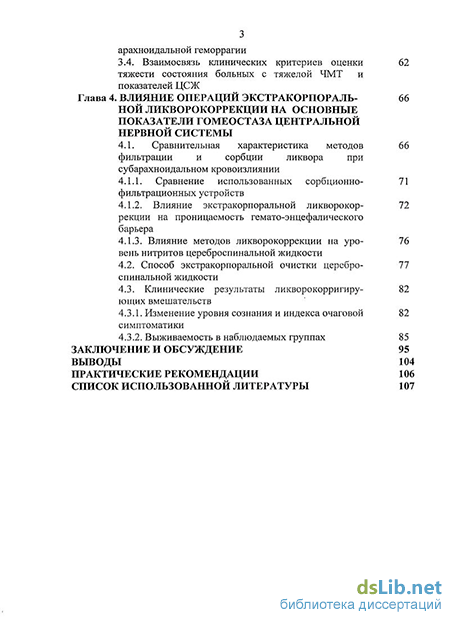 3

арахноидальной геморрагии

3.4. Взаимосвязь клинических критериев оценки тяжести состояния больных с тяжелой ЧМТ и показателей ЦСЖ 62

Глава 4. ВЛИЯНИЕ ОПЕРАЦИЙ ЭКСТРАКОРПОРАЛЬНОЙ ЛИКВОРОКОРРЕКЦИИ НА ОСНОВНЫЕ ПОКАЗАТЕЛИ ГОМЕОСТАЗА ЦЕНТРАЛЬНОЙ НЕРВНОЙ СИСТЕМЫ 66

4.1. Сравнительная характеристика методов фильтрации и сорбции ликвора при субарахноидальном кровоизлиянии 66

4.1.1. Сравнение использованных сорбционно-фильтрационных устройств 71

4.1.2. Влияние экстракорпоральной ликворокоррекции на проницаемость гемато-энцефалического барьера 72

4.1.3. Влияние методов ликворокоррекции на уровень нитритов цереброспинальной жидкости 76

4.2. Способ экстракорпоральной очистки цереброспинальной жидкости 77

4.3. Клинические результаты ликворокорригирующих вмешательств 82

4.3.1. Изменение уровня сознания и индекса очаговой симптоматики 82

4.3.2. Выживаемость в наблюдаемых группах 85

ЗАКЛЮЧЕНИЕ И ОБСУЖДЕНИЕ 95

ВЫВОДЫ 104

ПРАКТИЧЕСКИЕ РЕКОМЕНДАЦИИ 106

СПИСОК ИСПОЛЬЗОВАННОЙ ЛИТЕРАТУРЫ 107

dsLib.net
библиотека диссертаций